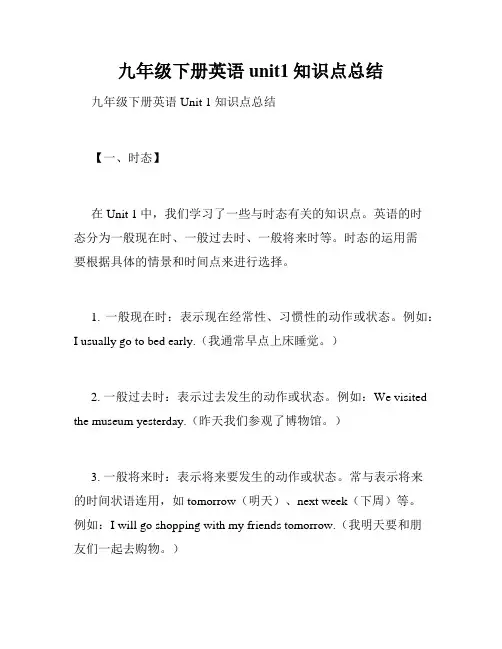 九年级下册英语 unit1 知识点总结

九年级下册英语 Unit 1 知识点总结

【一、时态】

在 Unit 1 中，我们学习了一些与时态有关的知识点。英语的时态分为一般现在时、一般过去时、一般将来时等。时态的运用需要根据具体的情景和时间点来进行选择。

1. 一般现在时：表示现在经常性、习惯性的动作或状态。例如：I usually go to bed early.（我通常早点上床睡觉。）

2. 一般过去时：表示过去发生的动作或状态。例如：We visited the museum yesterday.（昨天我们参观了博物馆。）

3. 一般将来时：表示将来要发生的动作或状态。常与表示将来的时间状语连用，如 tomorrow（明天）、next week（下周）等。例如：I will go shopping with my friends tomorrow.（我明天要和朋友们一起去购物。）